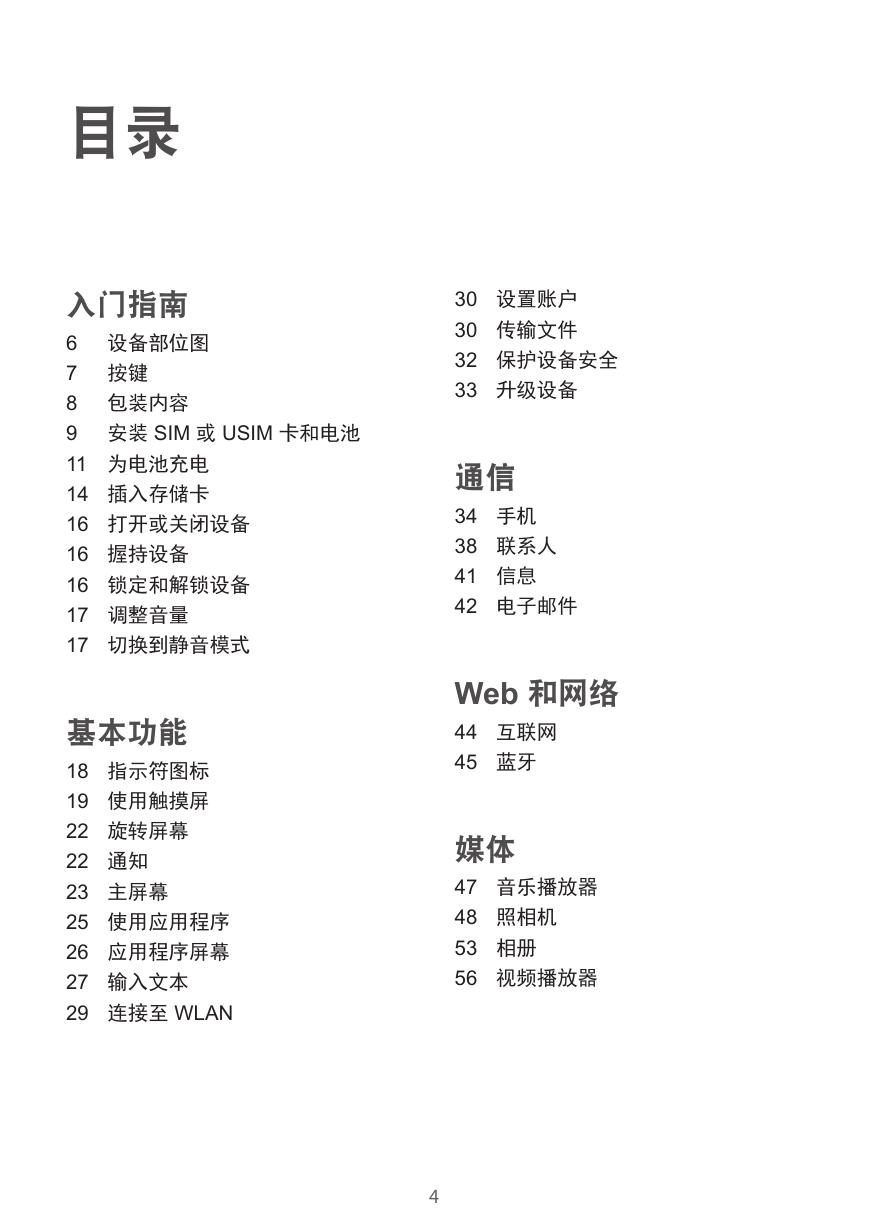 目录

入门指南

6 设备部位图
7 按键
8 包装内容
9 安装 SIM 或 USIM 卡和电池
11 为电池充电
14 插入存储卡
16 打开或关闭设备
16 握持设备
16 锁定和解锁设备
17 调整音量
17 切换到静音模式

基本功能

18 指示符图标
19 使用触摸屏
22 旋转屏幕
22 通知
23 主屏幕
25 使用应用程序
26 应用程序屏幕
27 输入文本
29 连接至 WLAN
30 设置账户
30 传输文件
32 保护设备安全
33 升级设备

通信

34 手机
38 联系人
41 信息
42 电子邮件

Web 和网络

44 互联网
45 蓝牙

媒体

47 音乐播放器
48 照相机
53 相册
56 视频播放器

4